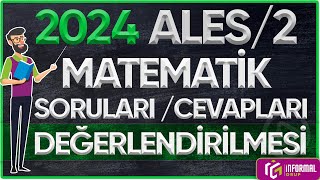 2024 ALES/2
MATEMATİK
SORULARI /CEVAPLARI
DEĞERLENDİRİLMESİ
INFORMAL GRUP